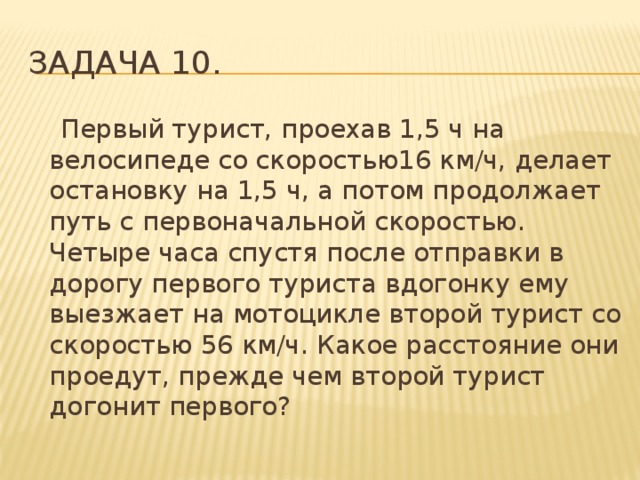 ЗАДАЧА 10.

Первый турист, проехав 1,5 ч на велосипеде со скоростью16 км/ч, делает остановку на 1,5 ч, а потом продолжает путь с первоначальной скоростью. Четыре часа спустя после отправки в дорогу первого туриста вдогонку ему выезжает на мотоцикле второй турист со скоростью 56 км/ч. Какое расстояние они проедут, прежде чем второй турист догонит первого?